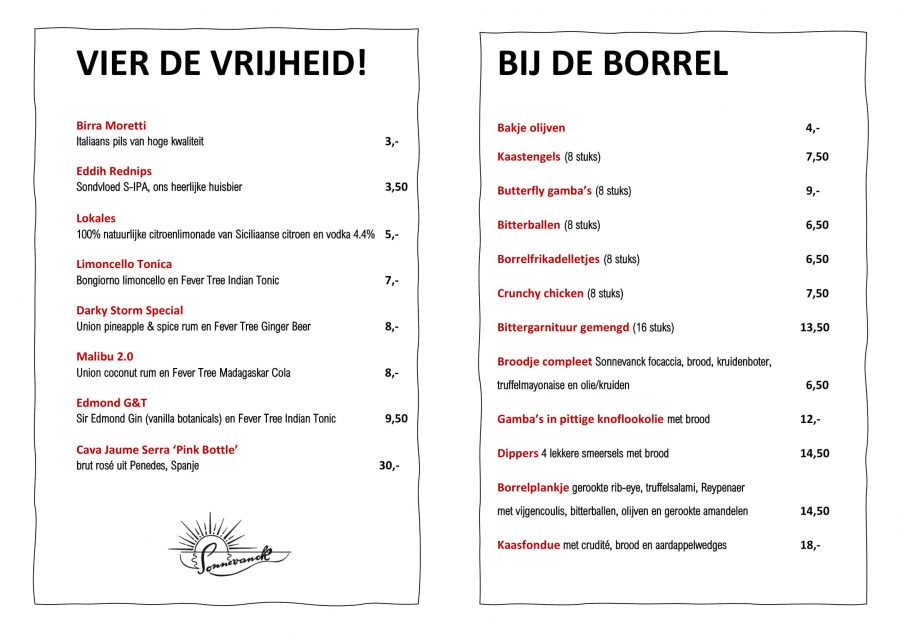 VIER DE VRIJHEID!

Birra Moretti
Italiaans pils van hoge kwaliteit 3,-

Eddih Rednips
Sondvloed S-IPA, ons heerlijke huisbier 3,50

Lokales
100% natuurlijke citroenlimonade van Siciliaanse citroen en vodka 4.4% 5,-

Limoncello Tonica
Bongiorno limoncello en Fever Tree Indian Tonic 7,-

Darky Storm Special
Union pineapple & spice rum en Fever Tree Ginger Beer 8,-

Malibu 2.0
Union coconut rum en Fever Tree Madagaskar Cola 8,-

Edmond G&T
Sir Edmond Gin (vanilla botanicals) en Fever Tree Indian Tonic 9,50

Cava Jaume Serra 'Pink Bottle'
brut rosé uit Penedes, Spanje 30,-

Sonnevanck

BIJ DE BORREL

Bakje olijven 4,-

Kaastengels (8 stuks) 7,50

Butterfly gamba's (8 stuks) 9,-

Bitterballen (8 stuks) 6,50

Borrelfrikadelletjes (8 stuks) 6,50

Crunchy chicken (8 stuks) 7,50

Bittergarnituur gemengd (16 stuks) 13,50

Broodje compleet Sonnevanck focaccia, brood, kruidenboter, truffelmayonaise en olie/kruiden 6,50

Gamba's in pittige knoflookolie met brood 12,-

Dippers 4 lekkere smeersels met brood 14,50

Borrelplankje gerookte rib-eye, truffelsalami, Reypenaer met vijgencoulis, bitterballen, olijven en gerookte amandelen 14,50

Kaasfondue met crudité, brood en aardappelwedges 18,-